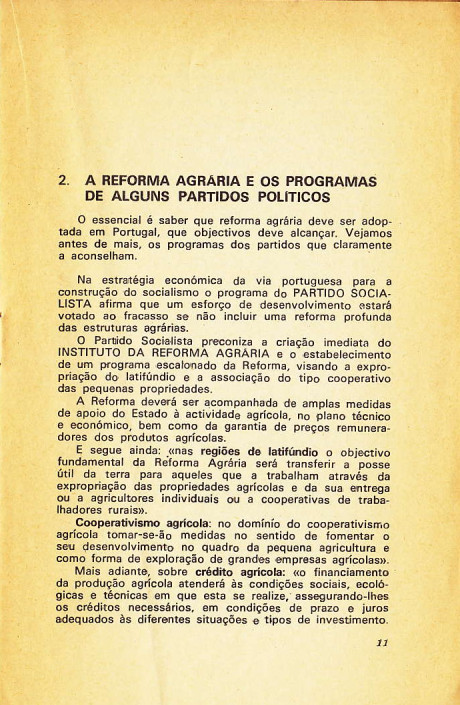 2. A REFORMA AGRÁRIA E OS PROGRAMAS DE ALGUNS PARTIDOS POLÍTICOS

O essencial é saber que reforma agrária deve ser adoptada em Portugal, que objectivos deve alcançar. Vejamos antes de mais, os programas dos partidos que claramente a aconselham.

Na estratégia económica da via portuguesa para a construção do socialismo o programa do PARTIDO SOCIALISTA afirma que um esforço de desenvolvimento estará votado ao fracasso se não incluir uma reforma profunda das estruturas agrárias.

O Partido Socialista preconiza a criação imediata do INSTITUTO DA REFORMA AGRÁRIA e o estabelecimento de um programa escalonado da Reforma, visando a expropriação do latifúndio e a associação do tipo cooperativo das pequenas propriedades.

A Reforma deverá ser acompanhada de amplas medidas de apoio do Estado à actividade agrícola, no plano técnico e económico, bem como da garantia de preços remuneradores dos produtos agrícolas.

E segue ainda: «nas regiões de latifúndio o objectivo fundamental da Reforma Agrária será transferir a posse útil da terra para aqueles que a trabalham através da expropriação das propriedades agrícolas e da sua entrega ou a agricultores individuais ou a cooperativas de trabalhadores rurais».

Cooperativismo agrícola: no domínio do cooperativismo agrícola tomar-se-ão medidas no sentido de fomentar o seu desenvolvimento no quadro da pequena agricultura e como forma de exploração de grandes empresas agrícolas».

Mais adiante, sobre crédito agrícola: «o financiamento da produção agrícola atenderá às condições sociais, ecológicas e técnicas em que esta se realize, assegurando-lhes os créditos necessários, em condições de prazo e juros adequados às diferentes situações e tipos de investimento.

11